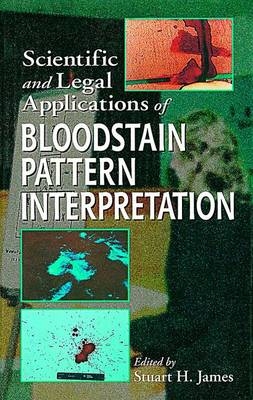 Scientific and Legal Applications of

BLOODSTAIN PATTERN INTERPRETATION

Edited by
Stuart H. James